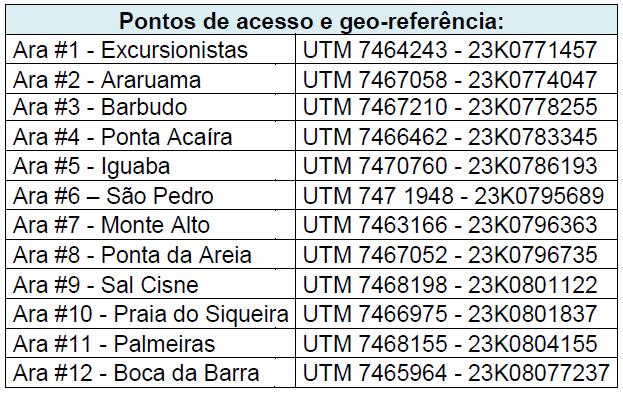 | Pontos de acesso e geo-referência: | |
|---|---|
| Ara #1 - Excursionistas | UTM 7464243 - 23K0771457 |
| Ara #2 - Araruama | UTM 7467058 - 23K0774047 |
| Ara #3 - Barbudo | UTM 7467210 - 23K0778255 |
| Ara #4 - Ponta Acaíra | UTM 7466462 - 23K0783345 |
| Ara #5 - Iguaba | UTM 7470760 - 23K0786193 |
| Ara #6 – São Pedro | UTM 747 1948 - 23K0795689 |
| Ara #7 - Monte Alto | UTM 7463166 - 23K0796363 |
| Ara #8 - Ponta da Areia | UTM 7467052 - 23K0796735 |
| Ara #9 - Sal Cisne | UTM 7468198 - 23K0801122 |
| Ara #10 - Praia do Siqueira | UTM 7466975 - 23K0801837 |
| Ara #11 - Palmeiras | UTM 7468155 - 23K0804155 |
| Ara #12 - Boca da Barra | UTM 7465964 - 23K08077237 |